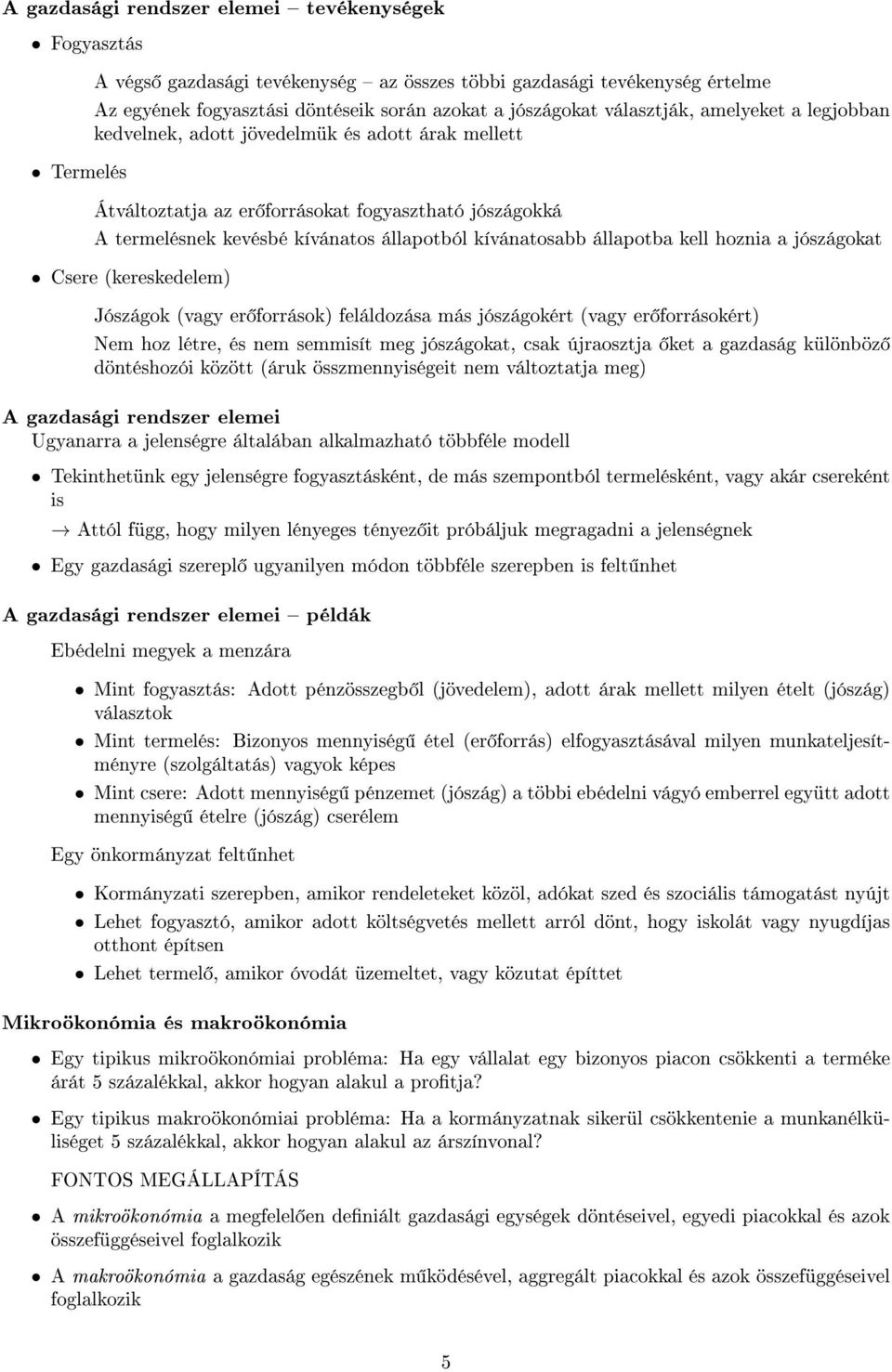 A gazdasági rendszer elemei – tevékenységek

• Fogyasztás

A végső gazdasági tevékenység – az összes többi gazdasági tevékenység értelme

Az egyének fogyasztási döntéseik során azokat a jószágokat választják, amelyeket a legjobban kedvelnek, adott jövedelmük és adott árak mellett

• Termelés

Átváltoztatja az erőforrásokat fogyasztható jószágokká

A termelésnek kevésbé kívánatos állapotból kívánatosabb állapotba kell hoznia a jószágokat

• Csere (kereskedelem)

Jószágok (vagy erőforrások) feláldozása más jószágokért (vagy erőforrásokért)

Nem hoz létre, és nem semmisít meg jószágokat, csak újraosztja őket a gazdaság különböző döntéshozói között (áruk összmennyiségeit nem változtatja meg)

A gazdasági rendszer elemei

Ugyanarra a jelenségre általában alkalmazható többféle modell

• Tekinthetünk egy jelenségre fogyasztásként, de más szempontból termelésként, vagy akár csereként is

→ Attól függ, hogy milyen lényeges tényezőit próbáljuk megragadni a jelenségnek

• Egy gazdasági szereplő ugyanilyen módon többféle szerepben is feltűnhet

A gazdasági rendszer elemei – példák

Ebédelni megyek a menzára

• Mint fogyasztás: Adott pénzösszegből (jövedelem), adott árak mellett milyen ételt (jószág) választok

• Mint termelés: Bizonyos mennyiségű étel (erőforrás) elfogyasztásával milyen munkateljesítményre (szolgáltatás) vagyok képes

• Mint csere: Adott mennyiségű pénzemet (jószág) a többi ebédelni vágyó emberrel együtt adott mennyiségű ételre (jószág) cserélem

Egy önkormányzat feltűnhet

• Kormányzati szerepben, amikor rendeleteket közöl, adókat szed és szociális támogatást nyújt

• Lehet fogyasztó, amikor adott költségvetés mellett arról dönt, hogy iskolát vagy nyugdíjas otthont építsen

• Lehet termelő, amikor óvodát üzemeltet, vagy közutat építtet

Mikroökonómia és makroökonómia

• Egy tipikus mikroökonómiai probléma: Ha egy vállalat egy bizonyos piacon csökkenti a terméke árát 5 százalékkal, akkor hogyan alakul a profitja?

• Egy tipikus makroökonómiai probléma: Ha a kormányzatnak sikerül csökkentenie a munkanélküliséget 5 százalékkal, akkor hogyan alakul az árszínvonal?

FONTOS MEGÁLLAPÍTÁS

• A mikroökonómia a megfelelően definiált gazdasági egységek döntéseivel, egyedi piacokkal és azok összefüggéseivel foglalkozik

• A makroökonómia a gazdaság egészének működésével, aggregált piacokkal és azok összefüggéseivel foglalkozik

5